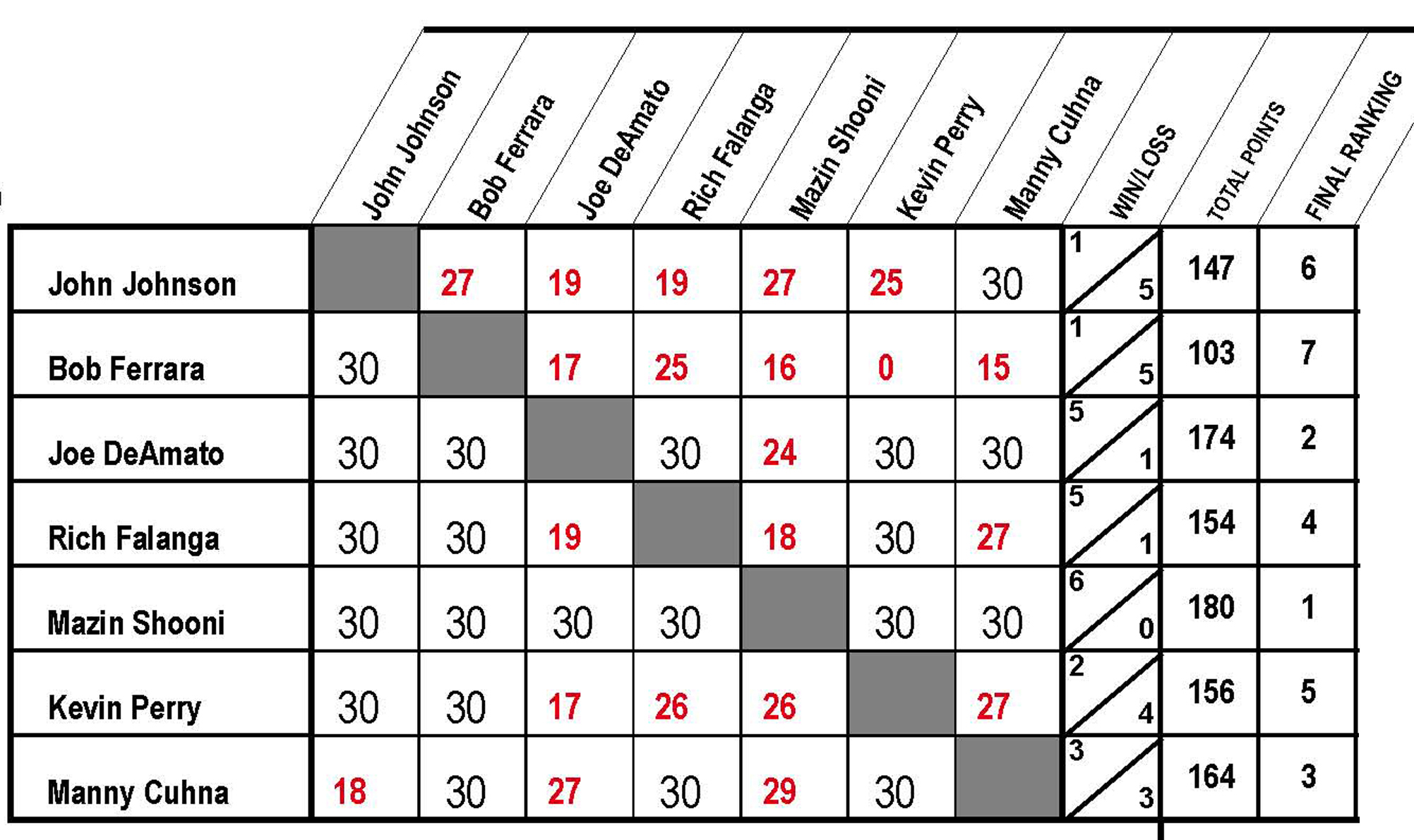 |  | John Johnson | Bob Ferrara | Joe DeAmato | Rich Falanga | Mazin Shooni | Kevin Perry | Manny Cuhna | WIN/LOSS | TOTAL POINTS | FINAL RANKING |
|---|---|---|---|---|---|---|---|---|---|---|
| John Johnson |  | 27 | 19 | 19 | 27 | 25 | 30 | 1 / 5 | 147 | 6 |
| Bob Ferrara | 30 |  | 17 | 25 | 16 | 0 | 15 | 1 / 5 | 103 | 7 |
| Joe DeAmato | 30 | 30 |  | 30 | 24 | 30 | 30 | 5 / 1 | 174 | 2 |
| Rich Falanga | 30 | 30 | 19 |  | 18 | 30 | 27 | 5 / 1 | 154 | 4 |
| Mazin Shooni | 30 | 30 | 30 | 30 |  | 30 | 30 | 6 / 0 | 180 | 1 |
| Kevin Perry | 30 | 30 | 17 | 26 | 26 |  | 27 | 2 / 4 | 156 | 5 |
| Manny Cuhna | 18 | 30 | 27 | 30 | 29 | 30 |  | 3 / 3 | 164 | 3 |